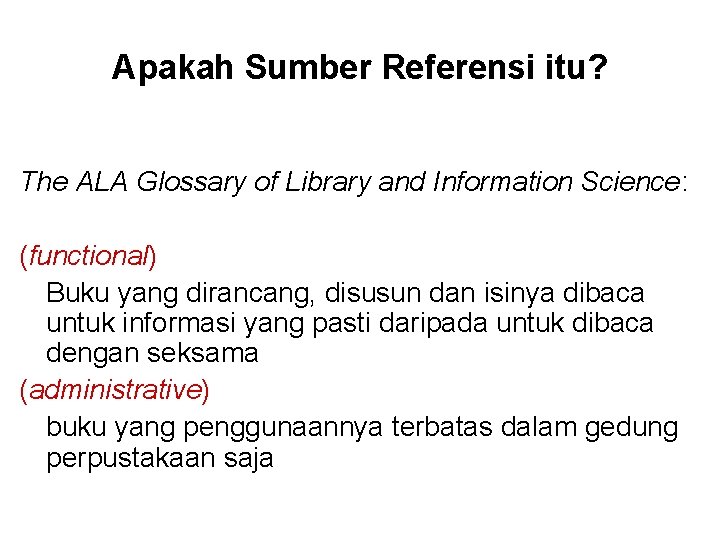 Apakah Sumber Referensi itu?

The ALA Glossary of Library and Information Science:

(functional)

Buku yang dirancang, disusun dan isinya dibaca untuk informasi yang pasti daripada untuk dibaca dengan seksama

(administrative)

buku yang penggunaannya terbatas dalam gedung perpustakaan saja